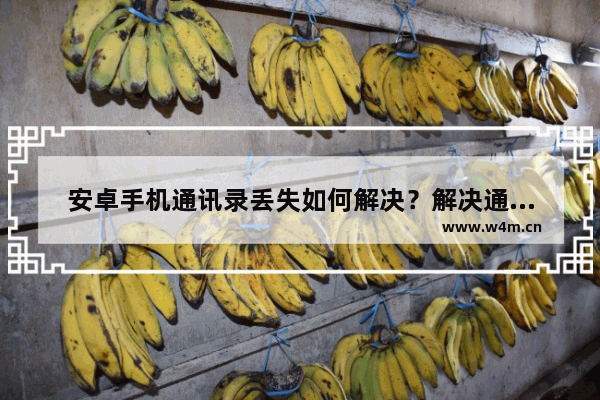 安卓手机通讯录丢失如何解决？解决通...

www.w4m.cn